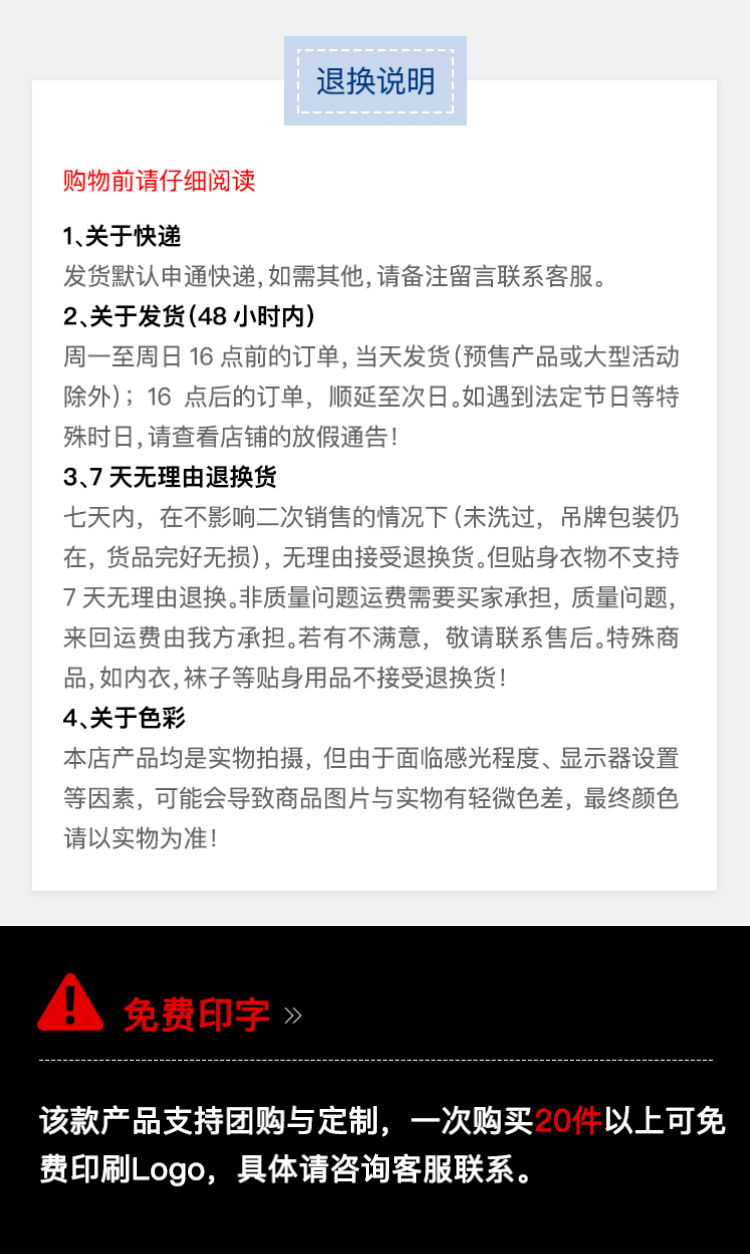 退换说明

购物前请仔细阅读

1、关于快递
发货默认申通快递,如需其他,请备注留言联系客服。

2、关于发货(48小时内)
周一至周日16点前的订单,当天发货(预售产品或大型活动除外);16点后的订单,顺延至次日。如遇到法定节日等特殊时日,请查看店铺的放假通告!

3、7天无理由退换货
七天内,在不影响二次销售的情况下(未洗过,吊牌包装仍在,货品完好无损),无理由接受退换货。但贴身衣物不支持7天无理由退换。非质量问题运费需要买家承担,质量问题,来回运费由我方承担。若有不满意,敬请联系售后。特殊商品,如内衣,袜子等贴身用品不接受退换货!

4、关于色彩
本店产品均是实物拍摄,但由于面临感光程度、显示器设置等因素,可能会导致商品图片与实物有轻微色差,最终颜色请以实物为准!

免费印字 »

该款产品支持团购与定制,一次购买20件以上可免费印刷Logo,具体请咨询客服联系。